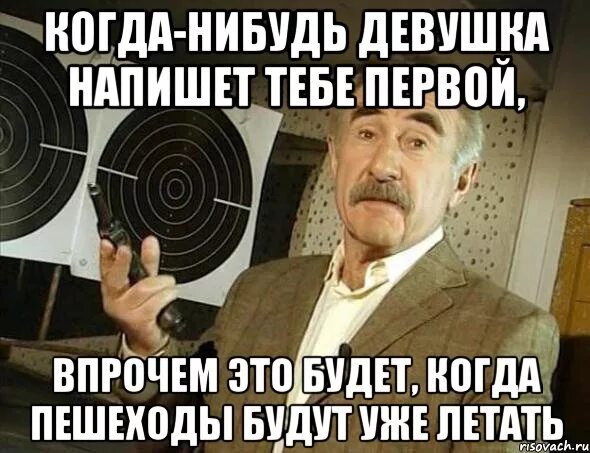 КОГДА-НИБУДЬ ДЕВУШКА НАПИШЕТ ТЕБЕ ПЕРВОЙ,

ВПРОЧЕМ ЭТО БУДЕТ, КОГДА ПЕШЕХОДЫ БУДУТ УЖЕ ЛЕТАТЬ

risovach.ru